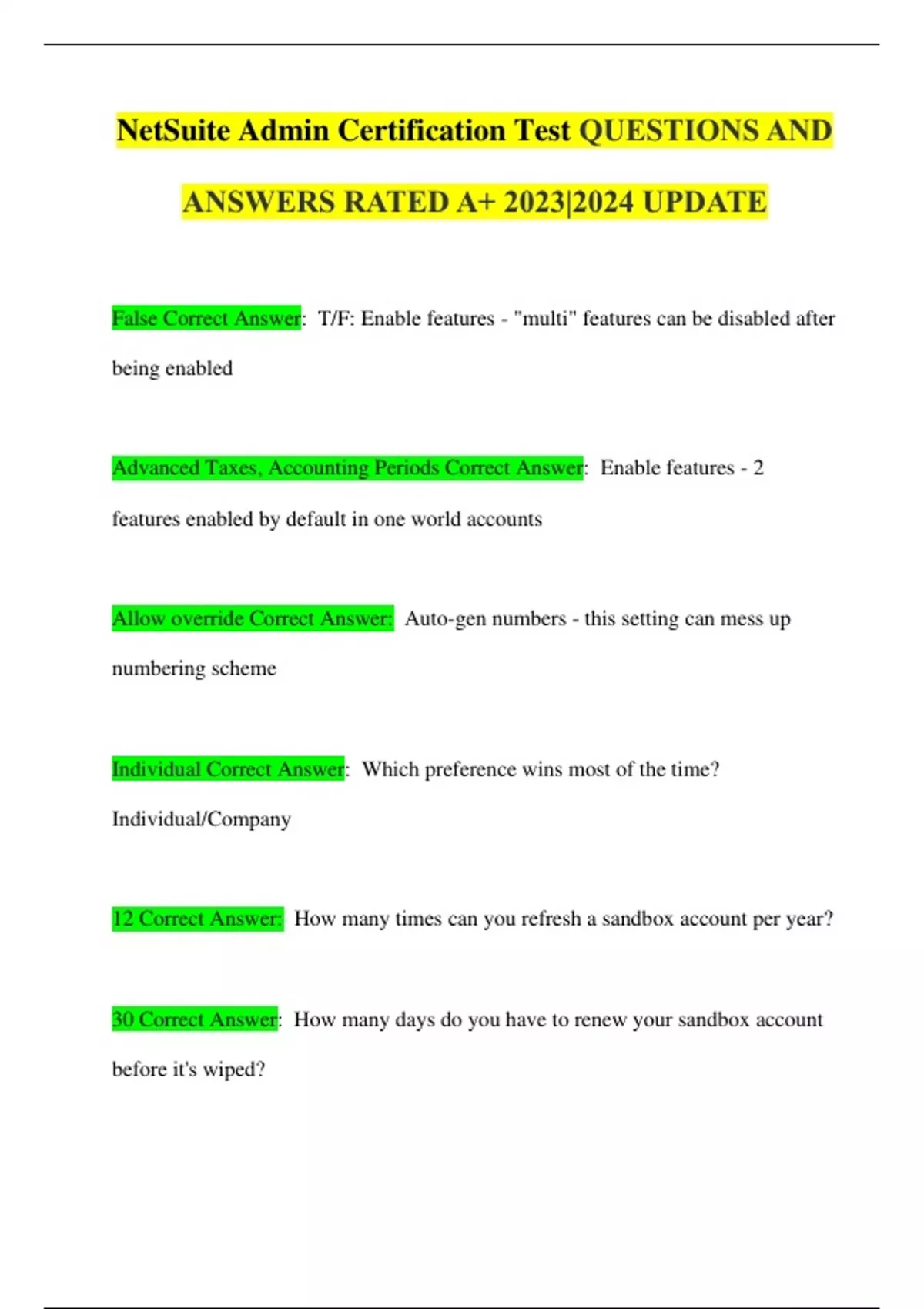 NetSuite Admin Certification Test QUESTIONS AND ANSWERS RATED A+ 2023|2024 UPDATE

False Correct Answer: T/F: Enable features - "multi" features can be disabled after being enabled

Advanced Taxes, Accounting Periods Correct Answer: Enable features - 2 features enabled by default in one world accounts

Allow override Correct Answer: Auto-gen numbers - this setting can mess up numbering scheme

Individual Correct Answer: Which preference wins most of the time? Individual/Company

12 Correct Answer: How many times can you refresh a sandbox account per year?

30 Correct Answer: How many days do you have to renew your sandbox account before it's wiped?